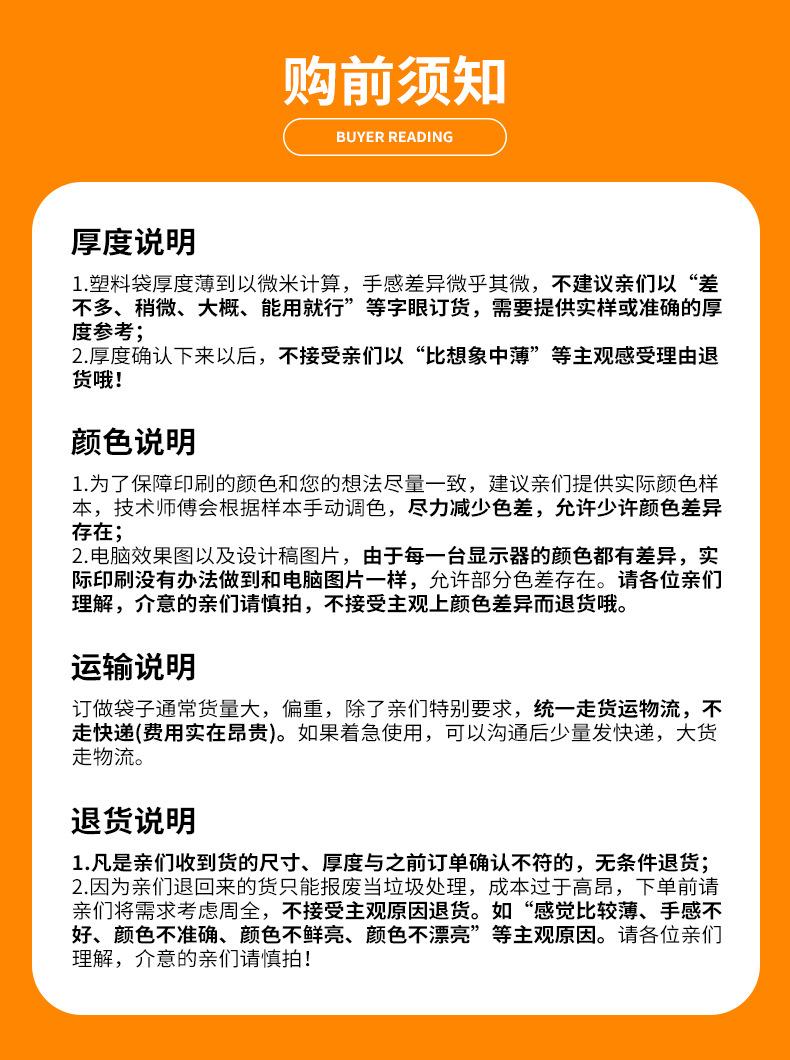 购前须知

BUYER READING

厚度说明

1.塑料袋厚度薄到以微米计算，手感差异微乎其微，不建议亲们以“差不多、稍微、大概、能用就行”等字眼订货，需要提供实样或准确的厚度参考；
2.厚度确认下来以后，不接受亲们以“比想象中薄”等主观感受理由退货哦！

颜色说明

1.为了保障印刷的颜色和您的想法尽量一致，建议亲们提供实际颜色样本，技术师傅会根据样本手动调色，尽力减少色差，允许少许颜色差异存在；
2.电脑效果图以及设计稿图片，由于每一台显示器的颜色都有差异，实际印刷没有办法做到和电脑图片一样，允许部分色差存在。请各位亲们理解，介意的亲们请慎拍，不接受主观上颜色差异而退货哦。

运输说明

订做袋子通常货量大，偏重，除了亲们特别要求，统一走货运物流，不走快递(费用实在昂贵)。如果着急使用，可以沟通后少量发快递，大货走物流。

退货说明

1.凡是亲们收到货的尺寸、厚度与之前订单确认不符的，无条件退货；
2.因为亲们退回来的货只能报废当垃圾处理，成本过于高昂，下单前请亲们将需求考虑周全，不接受主观原因退货。如“感觉比较薄、手感不好、颜色不准确、颜色不鲜亮、颜色不漂亮”等主观原因。请各位亲们理解，介意的亲们请慎拍！